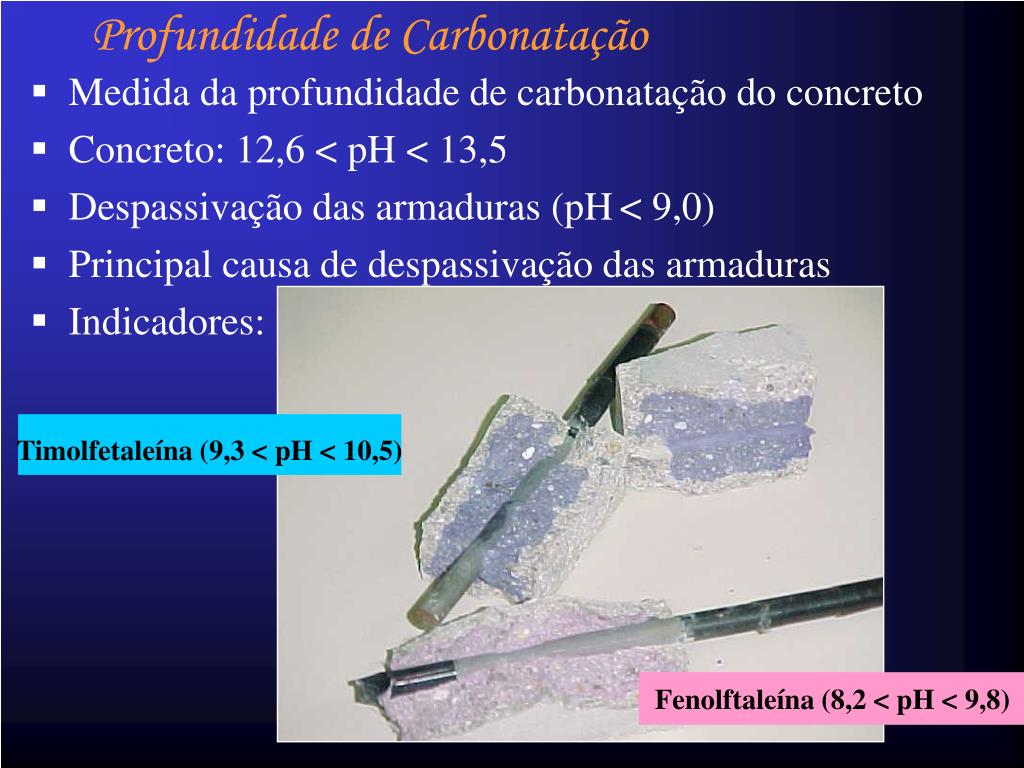 Profundidade de Carbonatação

• Medida da profundidade de carbonatação do concreto
• Concreto: 12,6 < pH < 13,5
• Despassivação das armaduras (pH < 9,0)
• Principal causa de despassivação das armaduras
• Indicadores:

Timolfetaleína (9,3 < pH < 10,5)

Fenolftaleína (8,2 < pH < 9,8)